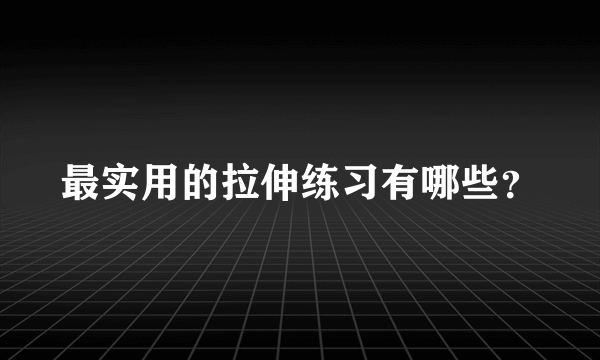 最实用的拉伸练习有哪些？